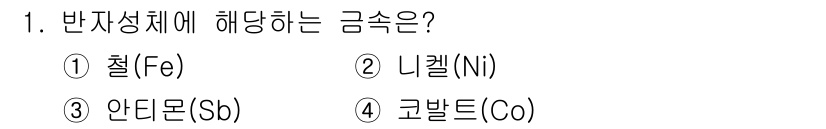 1. 반자성체에 해당하는 금속은?

① 철(Fe)
② 니켈(Ni)
③ 안티몬(Sb)
④ 코발트(Co)